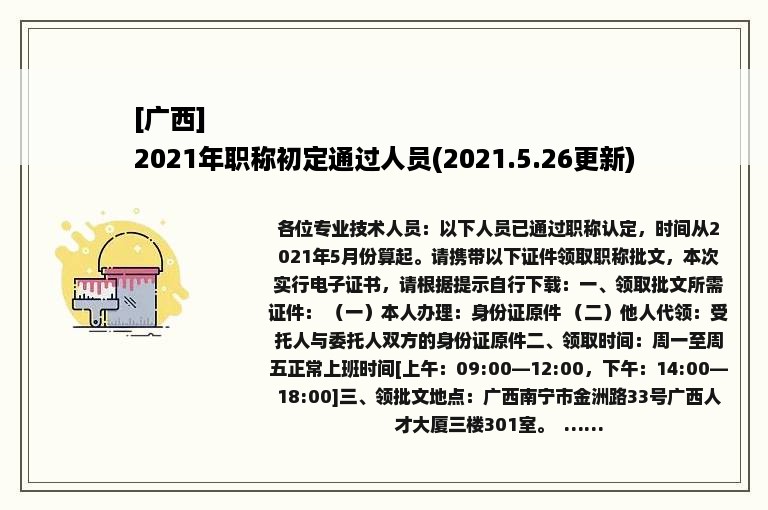 [广西]
2021年职称初定通过人员(2021.5.26更新)

各位专业技术人员：以下人员已通过职称认定，时间从2021年5月份算起。请携带以下证件领取职称批文，本次实行电子证书，请根据提示自行下载：一、领取批文所需证件：（一）本人办理：身份证原件（二）他人代领：受托人与委托人双方的身份证原件二、领取时间：周一至周五正常上班时间[上午：09:00—12:00，下午：14:00—18:00]三、领批文地点：广西南宁市金洲路33号广西人才大厦三楼301室。 ......